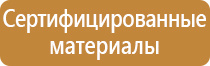 Сертифицированные материалы